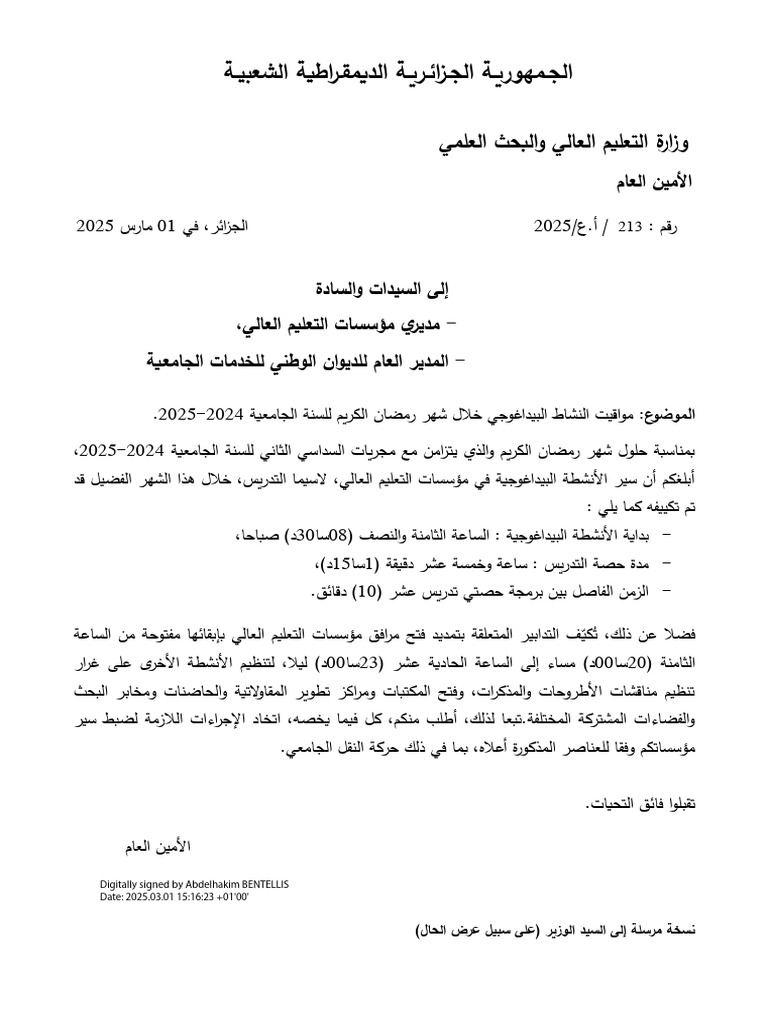 الجمهورية الجزائرية الديمقراطية الشعبية

وزارة التعليم العالي والبحث العلمي

الأمين العام

رقم : 213 / أ.ع/2025

الجزائر، في 01 مارس 2025

إلى السيدات والسادة

– مديري مؤسسات التعليم العالي،

– المدير العام للديوان الوطني للخدمات الجامعية

الموضوع: مواقيت النشاط البيداغوجي خلال شهر رمضان الكريم للسنة الجامعية 2024–2025.

بمناسبة حلول شهر رمضان الكريم والذي يتزامن مع مجريات السداسي الثاني للسنة الجامعية 2024–2025، أبلغكم أن سير الأنشطة البيداغوجية في مؤسسات التعليم العالي، لاسيما التدريس، خلال هذا الشهر الفضيل قد تم تكييفه كما يلي :

– بداية الأنشطة البيداغوجية : الساعة الثامنة والنصف (08سا30د) صباحا،

– مدة حصة التدريس : ساعة وخمسة عشر دقيقة (1سا15د)،

– الزمن الفاصل بين برمجة حصتي تدريس عشر (10) دقائق.

فضلا عن ذلك، تُكيّف التدابير المتعلقة بتمديد فتح مرافق مؤسسات التعليم العالي بإبقائها مفتوحة من الساعة الثامنة (20سا00د) مساء إلى الساعة الحادية عشر (23سا00د) ليلا، لتنظيم الأنشطة الأخرى على غرار تنظيم مناقشات الأطروحات والمذكرات، وفتح المكتبات ومراكز تطوير المقاولاتية والحاضنات ومخابر البحث والفضاءات المشتركة المختلفة.تبعا لذلك، أطلب منكم، كل فيما يخصه، اتخاذ الإجراءات اللازمة لضبط سير مؤسساتكم وفقا للعناصر المذكورة أعلاه، بما في ذلك حركة النقل الجامعي.

تقبلوا فائق التحيات.

الأمين العام

Digitally signed by Abdelhakim BENTELLIS
Date: 2025.03.01 15:16:23 +01'00'

نسخة مرسلة إلى السيد الوزير (على سبيل عرض الحال)